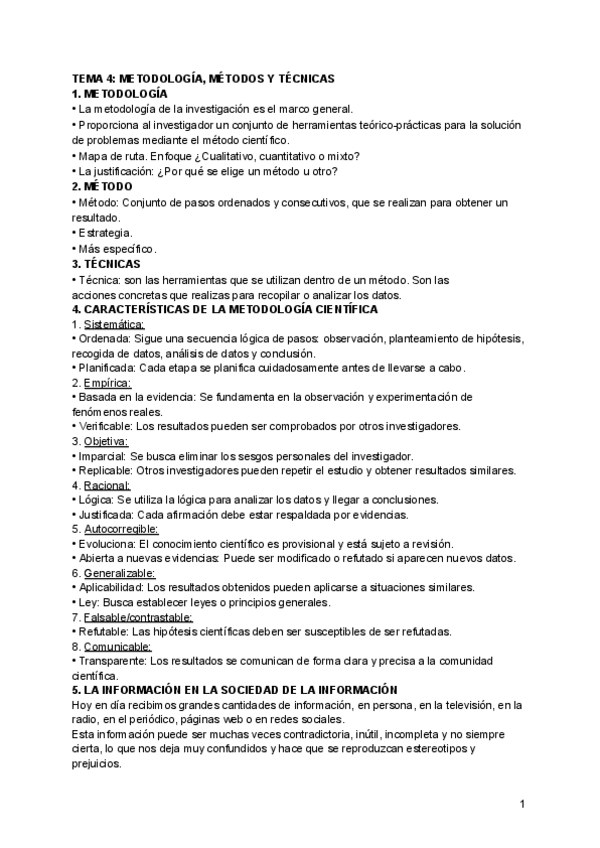 TEMA 4: METODOLOGÍA, MÉTODOS Y TÉCNICAS
1. METODOLOGÍA
• La metodología de la investigación es el marco general.
• Proporciona al investigador un conjunto de herramientas teórico-prácticas para la solución de problemas mediante el método científico.
• Mapa de ruta. Enfoque ¿Cualitativo, cuantitativo o mixto?
• La justificación: ¿Por qué se elige un método u otro?
2. MÉTODO
• Método: Conjunto de pasos ordenados y consecutivos, que se realizan para obtener un resultado.
• Estrategia.
• Más específico.
3. TÉCNICAS
• Técnica: son las herramientas que se utilizan dentro de un método. Son las acciones concretas que realizas para recopilar o analizar los datos.
4. CARACTERÍSTICAS DE LA METODOLOGÍA CIENTÍFICA
1. Sistemática:
• Ordenada: Sigue una secuencia lógica de pasos: observación, planteamiento de hipótesis, recogida de datos, análisis de datos y conclusión.
• Planificada: Cada etapa se planifica cuidadosamente antes de llevarse a cabo.
2. Empírica:
• Basada en la evidencia: Se fundamenta en la observación y experimentación de fenómenos reales.
• Verificable: Los resultados pueden ser comprobados por otros investigadores.
3. Objetiva:
• Imparcial: Se busca eliminar los sesgos personales del investigador.
• Replicable: Otros investigadores pueden repetir el estudio y obtener resultados similares.
4. Racional:
• Lógica: Se utiliza la lógica para analizar los datos y llegar a conclusiones.
• Justificada: Cada afirmación debe estar respaldada por evidencias.
5. Autocorregible:
• Evoluciona: El conocimiento científico es provisional y está sujeto a revisión.
• Abierta a nuevas evidencias: Puede ser modificado o refutado si aparecen nuevos datos.
6. Generalizable:
• Aplicabilidad: Los resultados obtenidos pueden aplicarse a situaciones similares.
• Ley: Busca establecer leyes o principios generales.
7. Falsable/contrastable:
• Refutable: Las hipótesis científicas deben ser susceptibles de ser refutadas.
8. Comunicable:
• Transparente: Los resultados se comunican de forma clara y precisa a la comunidad científica.
5. LA INFORMACIÓN EN LA SOCIEDAD DE LA INFORMACIÓN
Hoy en día recibimos grandes cantidades de información, en persona, en la televisión, en la radio, en el periódico, páginas web o en redes sociales.
Esta información puede ser muchas veces contradictoria, inútil, incompleta y no siempre cierta, lo que nos deja muy confundidos y hace que se reproduzcan estereotipos y prejuicios.

1